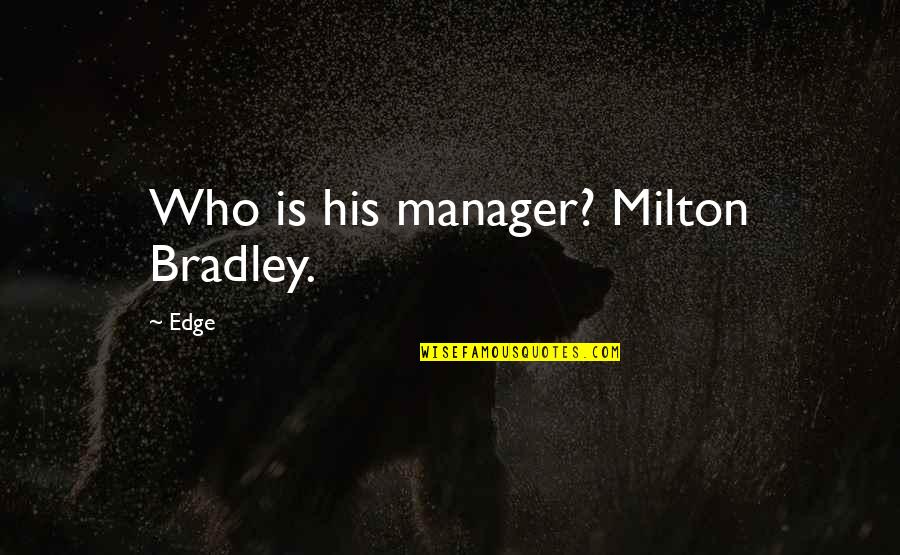 Who is his manager? Milton Bradley.

~ Edge

WISEFAMOUSQUOTES.COM